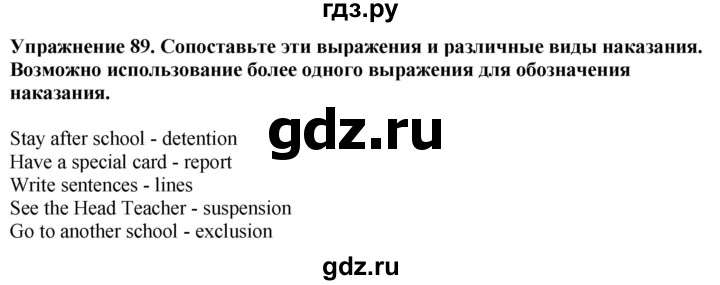 гдз.ру

Упражнение 89. Сопоставьте эти выражения и различные виды наказания. Возможно использование более одного выражения для обозначения наказания.

gdz.ru

Stay after school - detention
Have a special card - report
Write sentences - lines
See the Head Teacher - suspension
Go to another school - exclusion

gdz.ru